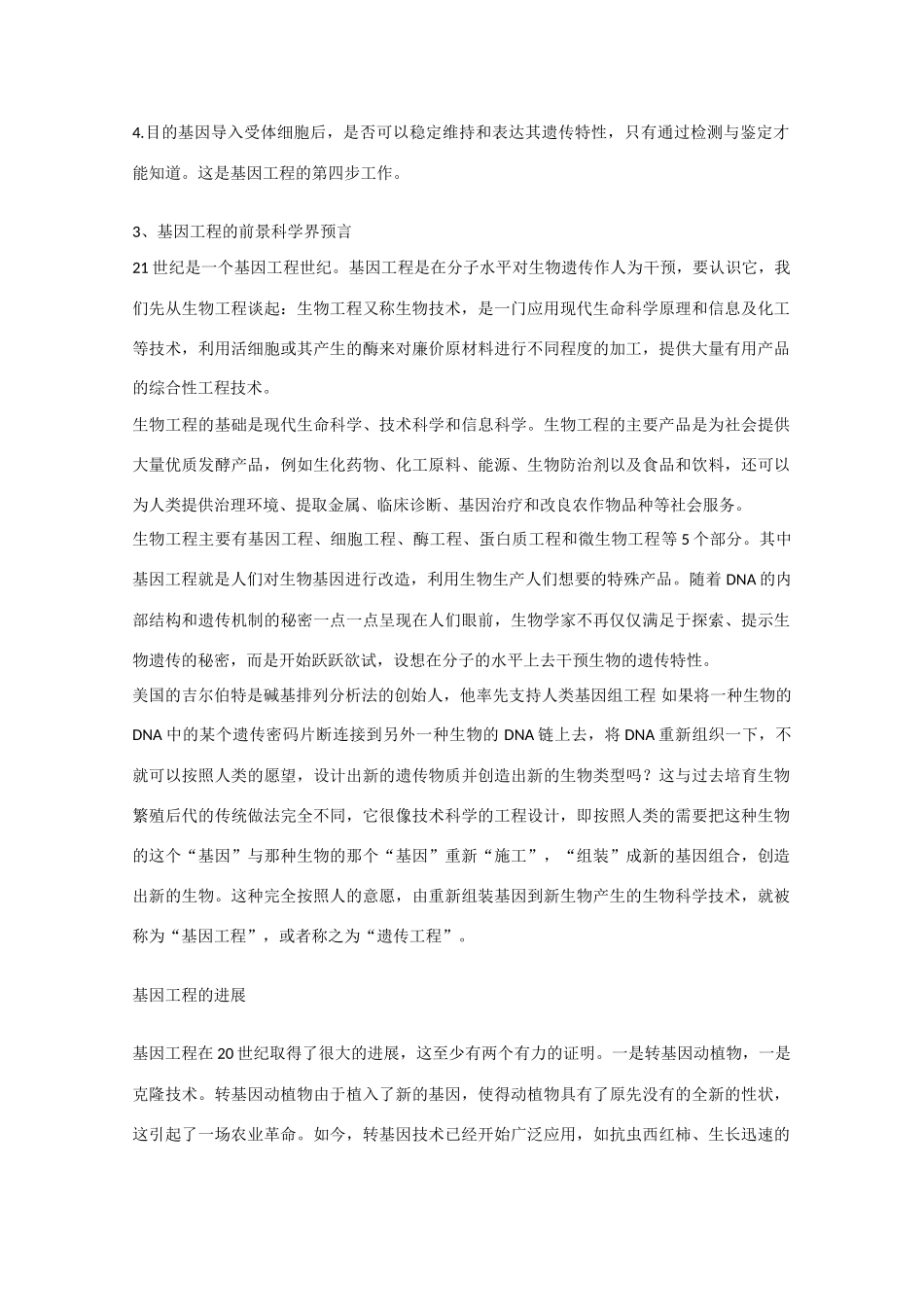 4.目的基因导入受体细胞后，是否可以稳定维持和表达其遗传特性，只有通过检测与鉴定才能知道。这是基因工程的第四步工作。

3、基因工程的前景科学界预言

21世纪是一个基因工程世纪。基因工程是在分子水平对生物遗传作人为干预，要认识它，我们先从生物工程谈起：生物工程又称生物技术，是一门应用现代生命科学原理和信息及化工等技术，利用活细胞或其产生的酶来对廉价原材料进行不同程度的加工，提供大量有用产品的综合性工程技术。

生物工程的基础是现代生命科学、技术科学和信息科学。生物工程的主要产品是为社会提供大量优质发酵产品，例如生化药物、化工原料、能源、生物防治剂以及食品和饮料，还可以为人类提供治理环境、提取金属、临床诊断、基因治疗和改良农作物品种等社会服务。

生物工程主要有基因工程、细胞工程、酶工程、蛋白质工程和微生物工程等5个部分。其中基因工程就是人们对生物基因进行改造，利用生物生产人们想要的特殊产品。随着DNA的内部结构和遗传机制的秘密一点一点呈现在人们眼前，生物学家不再仅仅满足于探索、提示生物遗传的秘密，而是开始跃跃欲试，设想在分子的水平上去干预生物的遗传特性。

美国的吉尔伯特是碱基排列分析法的创始人，他率先支持人类基因组工程 如果将一种生物的DNA中的某个遗传密码片断连接到另外一种生物的DNA链上去，将DNA重新组织一下，不就可以按照人类的愿望，设计出新的遗传物质并创造出新的生物类型吗？这与过去培育生物繁殖后代的传统做法完全不同，它很像技术科学的工程设计，即按照人类的需要把这种生物的这个“基因”与那种生物的那个“基因”重新“施工”，“组装”成新的基因组合，创造出新的生物。这种完全按照人的意愿，由重新组装基因到新生物产生的生物科学技术，就被称为“基因工程”，或者称之为“遗传工程”。

基因工程的进展

基因工程在20世纪取得了很大的进展，这至少有两个有力的证明。一是转基因动植物，一是克隆技术。转基因动植物由于植入了新的基因，使得动植物具有了原先没有的全新的性状，这引起了一场农业革命。如今，转基因技术已经开始广泛应用，如抗虫西红柿、生长迅速的